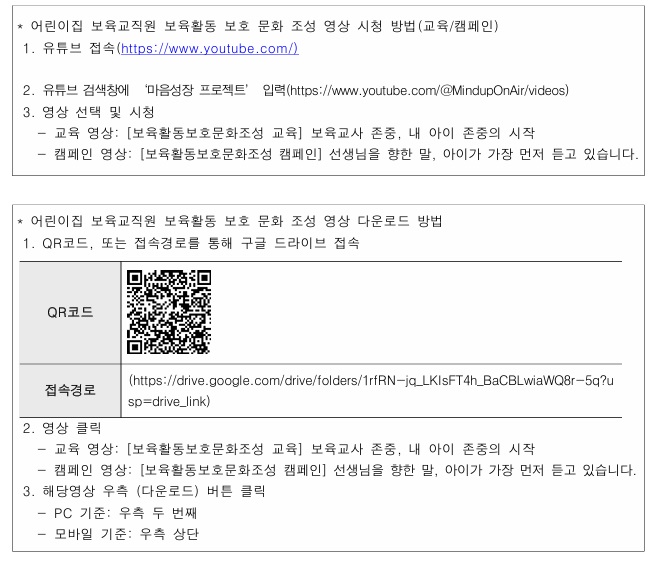 * 어린이집 보육교직원 보육활동 보호 문화 조성 영상 시청 방법(교육/캠페인)
1. 유튜브 접속(https://www.youtube.com/)

2. 유튜브 검색창에 '마음성장 프로젝트' 입력(https://www.youtube.com/@MindupOnAir/videos)
3. 영상 선택 및 시청
- 교육 영상: [보육활동보호문화조성 교육] 보육교사 존중, 내 아이 존중의 시작
- 캠페인 영상: [보육활동보호문화조성 캠페인] 선생님을 향한 말, 아이가 가장 먼저 듣고 있습니다.

* 어린이집 보육교직원 보육활동 보호 문화 조성 영상 다운로드 방법
1. QR코드, 또는 접속경로를 통해 구글 드라이브 접속

QR코드

접속경로 (https://drive.google.com/drive/folders/1rfRN-jq_LKIsFT4h_BaCBLwiaWQ8r-5q?usp=drive_link)

2. 영상 클릭
- 교육 영상: [보육활동보호문화조성 교육] 보육교사 존중, 내 아이 존중의 시작
- 캠페인 영상: [보육활동보호문화조성 캠페인] 선생님을 향한 말, 아이가 가장 먼저 듣고 있습니다.
3. 해당영상 우측 (다운로드) 버튼 클릭
- PC 기준: 우측 두 번째
- 모바일 기준: 우측 상단